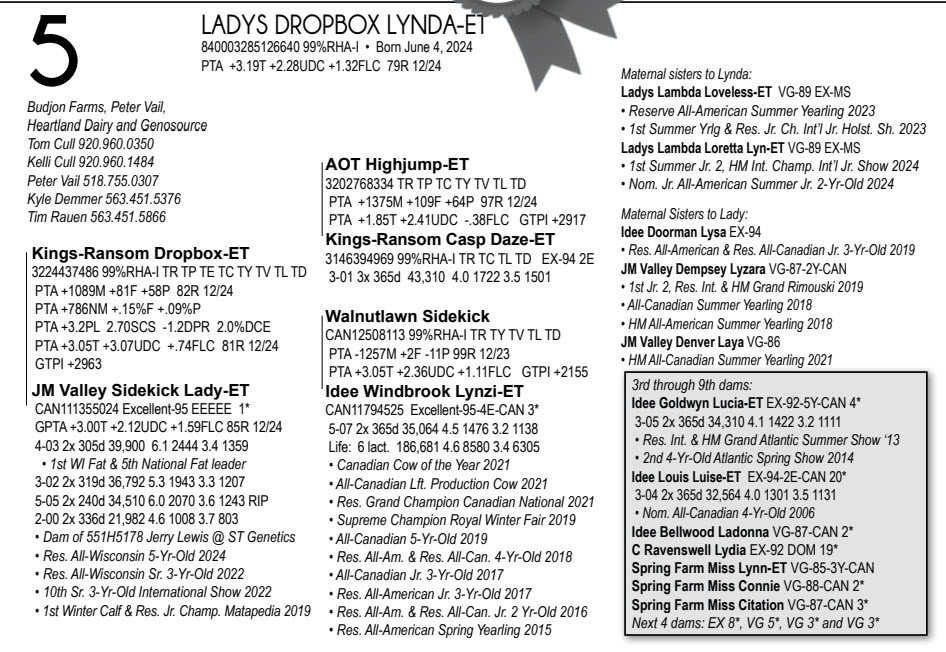 5

LADYS DROPBOX LYNDA-ET
840003285126640 99%RHA-I • Born June 4, 2024
PTA +3.19T +2.28UDC +1.32FLC 79R 12/24

Budjon Farms, Peter Vail, Heartland Dairy and Genosource
Tom Cull 920.960.0350
Kelli Cull 920.960.1484
Peter Vail 518.755.0307
Kyle Demmer 563.451.5376
Tim Rauen 563.451.5866

Kings-Ransom Dropbox-ET
3224437486 99%RHA-I TR TP TE TC TY TV TL TD
PTA +1089M +81F +58P 82R 12/24
PTA +786NM +.15%F +.09%P
PTA +3.2PL 2.70SCS -1.2DPR 2.0%DCE
PTA +3.05T +3.07UDC +.74FLC 81R 12/24
GTPI +2963

JM Valley Sidekick Lady-ET
CAN111355024 Excellent-95 EEEEE 1*
GPTA +3.00T +2.12UDC +1.59FLC 85R 12/24
4-03 2x 305d 39,900 6.1 2444 3.4 1359
• 1st WI Fat & 5th National Fat leader
3-02 2x 319d 36,792 5.3 1943 3.3 1207
5-05 2x 240d 34,510 6.0 2070 3.6 1243 RIP
2-00 2x 336d 21,982 4.6 1008 3.7 803
• Dam of 551H5178 Jerry Lewis @ ST Genetics
• Res. All-Wisconsin 5-Yr-Old 2024
• Res. All-Wisconsin Sr. 3-Yr-Old 2022
• 10th Sr. 3-Yr-Old International Show 2022
• 1st Winter Calf & Res. Jr. Champ. Matapedia 2019

AOT Highjump-ET
3202768334 TR TP TC TY TV TL TD
PTA +1375M +109F +64P 97R 12/24
PTA +1.85T +2.41UDC -.38FLC GTPI +2917

Kings-Ransom Casp Daze-ET
3146394969 99%RHA-I TR TC TL TD EX-94 2E
3-01 3x 365d 43,310 4.0 1722 3.5 1501

Walnutlawn Sidekick
CAN12508113 99%RHA-I TR TY TV TL TD
PTA -1257M +2F -11P 99R 12/23
PTA +3.05T +2.36UDC +1.11FLC GTPI +2155

Idee Windbrook Lynzi-ET
CAN11794525 Excellent-95-4E-CAN 3*
5-07 2x 365d 35,064 4.5 1476 3.2 1138
Life: 6 lact. 186,681 4.6 8580 3.4 6305
• Canadian Cow of the Year 2021
• All-Canadian Lft. Production Cow 2021
• Res. Grand Champion Canadian National 2021
• Supreme Champion Royal Winter Fair 2019
• All-Canadian 5-Yr-Old 2019
• Res. All-Am. & Res. All-Can. 4-Yr-Old 2018
• All-Canadian Jr. 3-Yr-Old 2017
• Res. All-American Jr. 3-Yr-Old 2017
• Res. All-Am. & Res. All-Can. Jr. 2 Yr-Old 2016
• Res. All-American Spring Yearling 2015

Maternal sisters to Lynda:
Ladys Lambda Loveless-ET VG-89 EX-MS
• Reserve All-American Summer Yearling 2023
• 1st Summer Yrlg & Res. Jr. Ch. Int'l Jr. Holst. Sh. 2023
Ladys Lambda Loretta Lyn-ET VG-89 EX-MS
• 1st Summer Jr. 2, HM Int. Champ. Int'l Jr. Show 2024
• Nom. Jr. All-American Summer Jr. 2-Yr-Old 2024

Maternal Sisters to Lady:
Idee Doorman Lysa EX-94
• Res. All-American & Res. All-Canadian Jr. 3-Yr-Old 2019
JM Valley Dempsey Lyzara VG-87-2Y-CAN
• 1st Jr. 2, Res. Int. & HM Grand Rimouski 2019
• All-Canadian Summer Yearling 2018
• HM All-American Summer Yearling 2018
JM Valley Denver Laya VG-86
• HM All-Canadian Summer Yearling 2021

3rd through 9th dams:
Idee Goldwyn Lucia-ET EX-92-5Y-CAN 4*
3-05 2x 365d 34,310 4.1 1422 3.2 1111
• Res. Int. & HM Grand Atlantic Summer Show '13
• 2nd 4-Yr-Old Atlantic Spring Show 2014
Idee Louis Luise-ET EX-94-2E-CAN 20*
3-04 2x 365d 32,564 4.0 1301 3.5 1131
• Nom. All-Canadian 4-Yr-Old 2006
Idee Bellwood Ladonna VG-87-CAN 2*
C Ravenswell Lydia EX-92 DOM 19*
Spring Farm Miss Lynn-ET VG-85-3Y-CAN
Spring Farm Miss Connie VG-88-CAN 2*
Spring Farm Miss Citation VG-87-CAN 3*
Next 4 dams: EX 8*, VG 5*, VG 3* and VG 3*